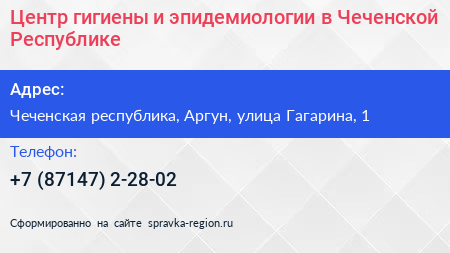 Центр гигиены и эпидемиологии в Чеченской Республике

Адрес:

Чеченская республика, Аргун, улица Гагарина, 1

Телефон:

+7 (87147) 2-28-02

Сформированно на сайте spravka-region.ru